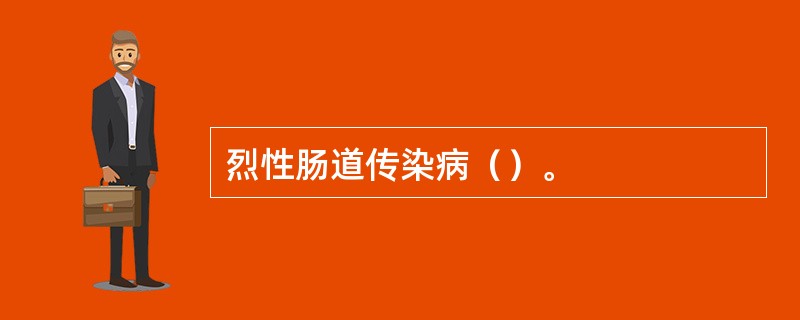 烈性肠道传染病（）。